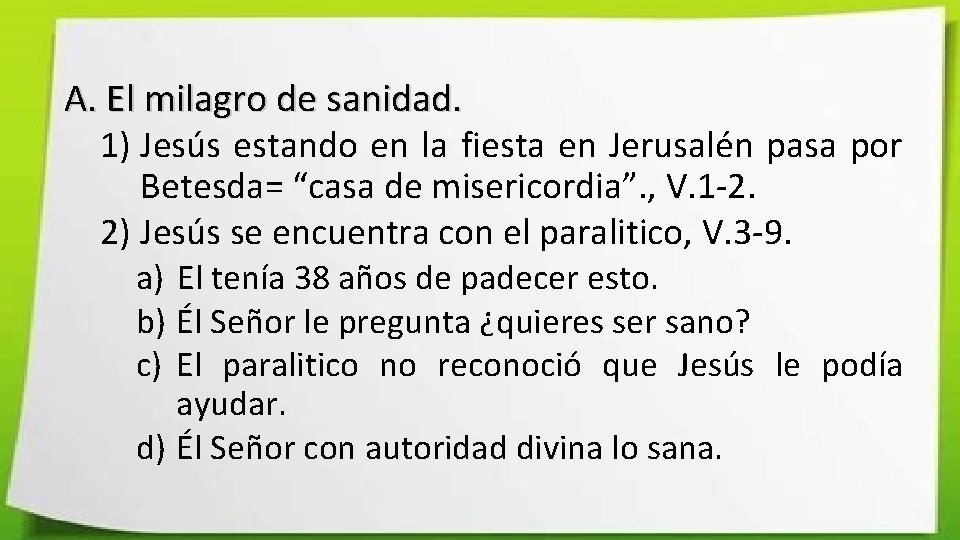 A. El milagro de sanidad.

1) Jesús estando en la fiesta en Jerusalén pasa por Betesda= “casa de misericordia”., V.1-2.

2) Jesús se encuentra con el paralitico, V.3-9.

a) El tenía 38 años de padecer esto.

b) Él Señor le pregunta ¿quieres ser sano?

c) El paralitico no reconoció que Jesús le podía ayudar.

d) Él Señor con autoridad divina lo sana.